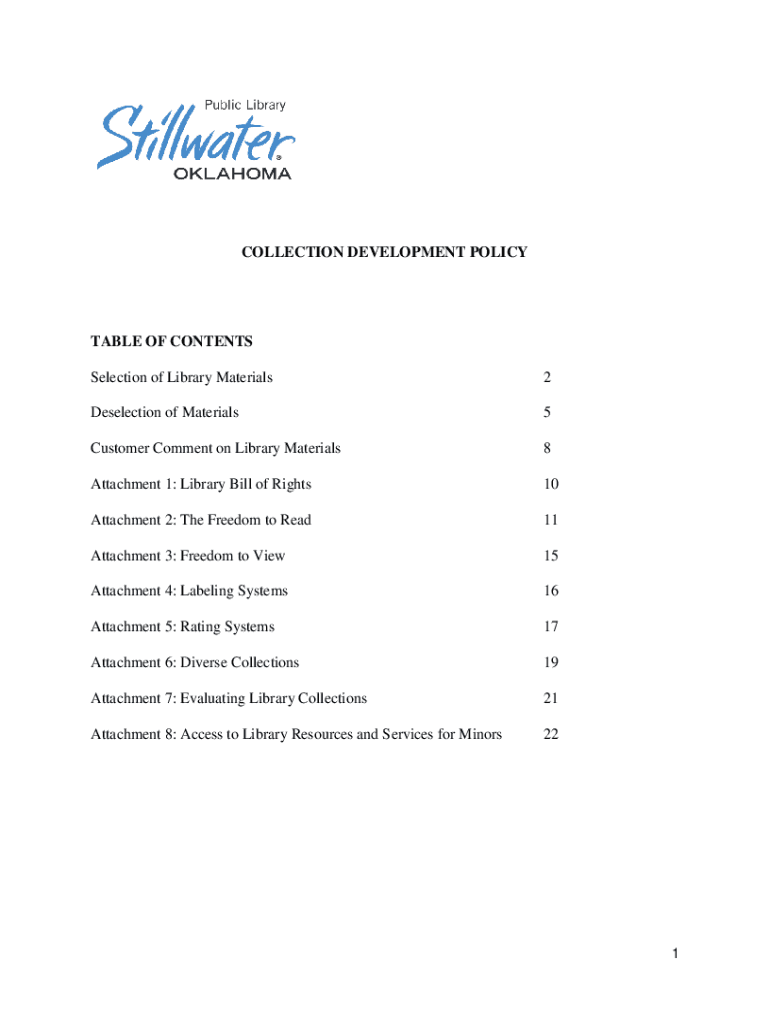 Public Library
Stillwater
OKLAHOMA

COLLECTION DEVELOPMENT POLICY

TABLE OF CONTENTS

| | |
|---|---|
| Selection of Library Materials | 2 |
| Deselection of Materials | 5 |
| Customer Comment on Library Materials | 8 |
| Attachment 1: Library Bill of Rights | 10 |
| Attachment 2: The Freedom to Read | 11 |
| Attachment 3: Freedom to View | 15 |
| Attachment 4: Labeling Systems | 16 |
| Attachment 5: Rating Systems | 17 |
| Attachment 6: Diverse Collections | 19 |
| Attachment 7: Evaluating Library Collections | 21 |
| Attachment 8: Access to Library Resources and Services for Minors | 22 |

1